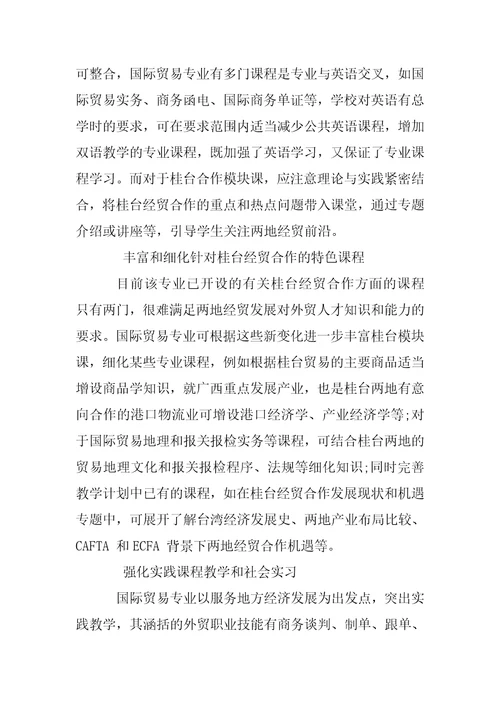 可整合，国际贸易专业有多门课程是专业与英语交叉，如国际贸易实务、商务函电、国际商务单证等，学校对英语有总学时的要求，可在要求范围内适当减少公共英语课程，增加双语教学的专业课程，既加强了英语学习，又保证了专业课程学习。而对于桂台合作模块课，应注意理论与实践紧密结合，将桂台经贸合作的重点和热点问题带入课堂，通过专题介绍或讲座等，引导学生关注两地经贸前沿。

丰富和细化针对桂台经贸合作的特色课程

目前该专业已开设的有关桂台经贸合作方面的课程只有两门，很难满足两地经贸发展对外贸人才知识和能力的要求。国际贸易专业可根据这些新变化进一步丰富桂台模块课，细化某些专业课程，例如根据桂台贸易的主要商品适当增设商品学知识，就广西重点发展产业，也是桂台两地有意向合作的港口物流业可增设港口经济学、产业经济学等;对于国际贸易地理和报关报检实务等课程，可结合桂台两地的贸易地理文化和报关报检程序、法规等细化知识;同时完善教学计划中已有的课程，如在桂台经贸合作发展现状和机遇专题中，可展开了解台湾经济发展史、两地产业布局比较、CAFTA 和ECFA 背景下两地经贸合作机遇等。

强化实践课程教学和社会实习

国际贸易专业以服务地方经济发展为出发点，突出实践教学，其涵括的外贸职业技能有商务谈判、制单、跟单、